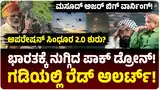 ಮಸೂದ್ ಅಜರ್ ಬಿಗ್ ವಾರ್ನಿಂಗ್!

ಆಪರೇಷನ್ ಸಿಂಧೂರ 2.0 ಶುರು?

ಭಾರತಕ್ಕೆ ನುಗ್ಗಿದ ಪಾಕ್ ಡ್ರೋನ್!
ಗಡಿಯಲ್ಲಿ ರೆಡ್ ಅಲರ್ಟ್!